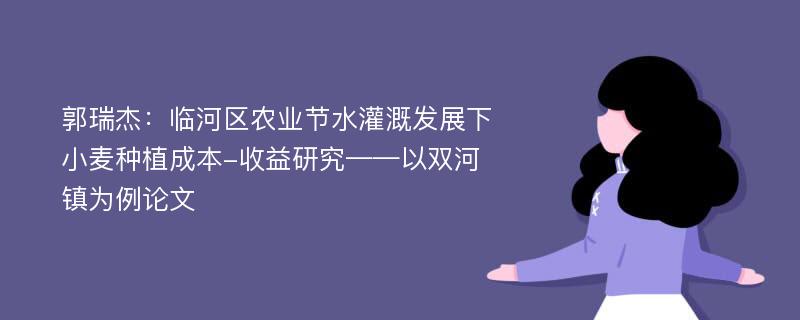 郭瑞杰：临河区农业节水灌溉发展下小麦种植成本-收益研究——以双河镇为例论文